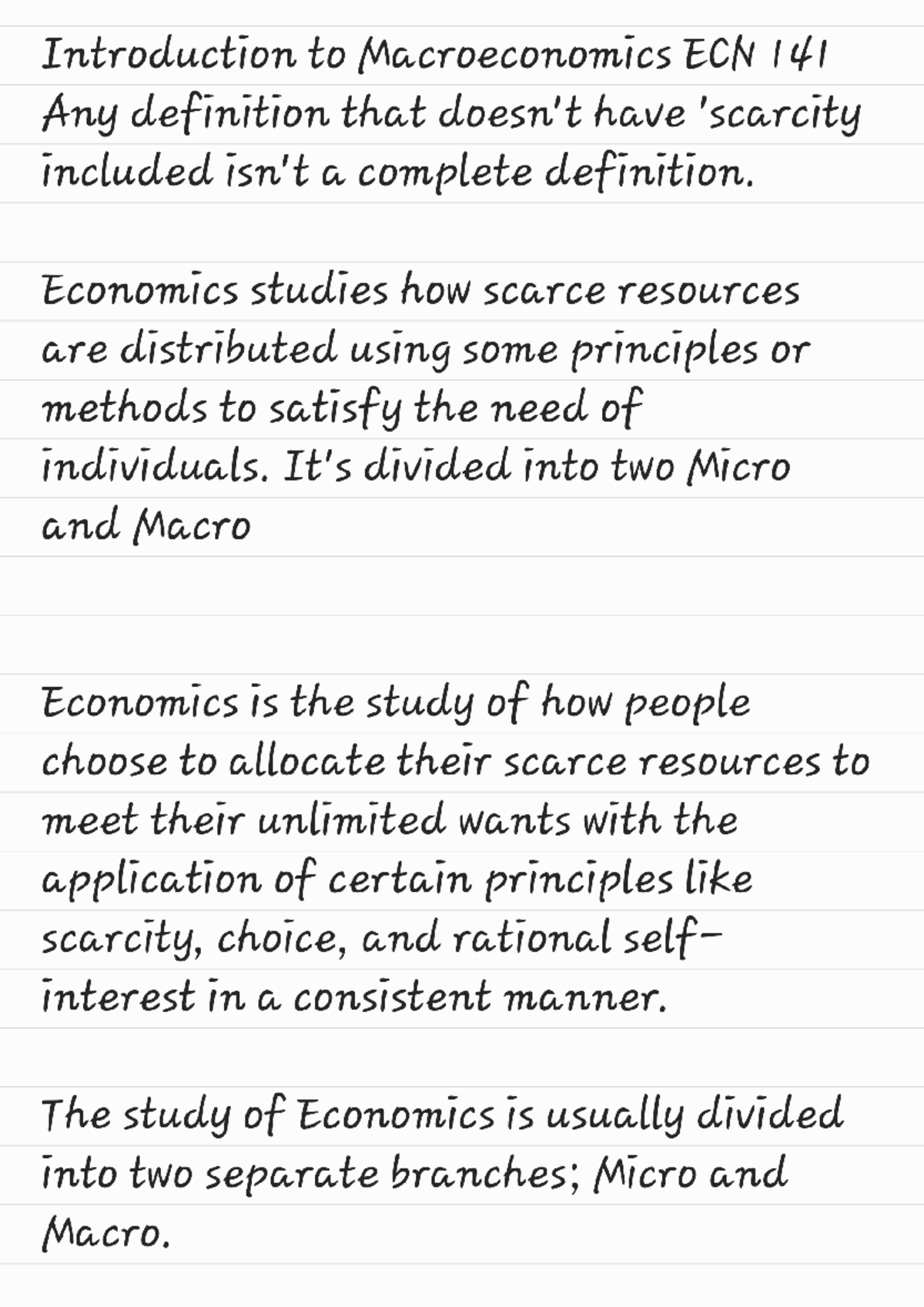 Introduction to Macroeconomics ECN 141
Any definition that doesn't have 'scarcity included isn't a complete definition.

Economics studies how scarce resources are distributed using some principles or methods to satisfy the need of individuals. It's divided into two Micro and Macro

Economics is the study of how people choose to allocate their scarce resources to meet their unlimited wants with the application of certain principles like scarcity, choice, and rational self-interest in a consistent manner.

The study of Economics is usually divided into two separate branches; Micro and Macro.